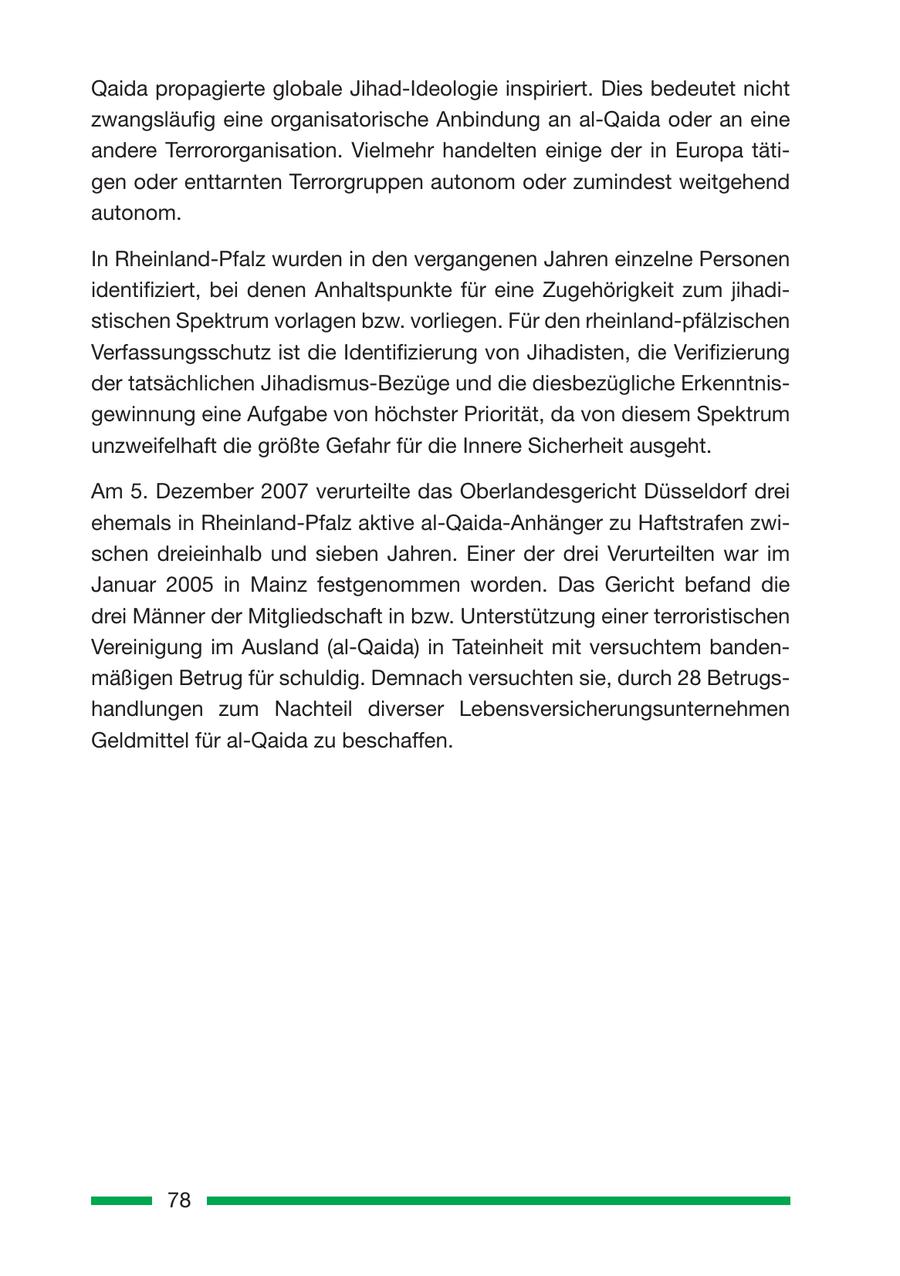 Qaida propagierte globale Jihad-Ideologie inspiriert. Dies bedeutet nicht zwangsläufig eine organisatorische Anbindung an al-Qaida oder an eine andere Terrororganisation. Vielmehr handelten einige der in Europa tätigen oder enttarnten Terrorgruppen autonom oder zumindest weitgehend autonom.

In Rheinland-Pfalz wurden in den vergangenen Jahren einzelne Personen identifiziert, bei denen Anhaltspunkte für eine Zugehörigkeit zum jihadistischen Spektrum vorlagen bzw. vorliegen. Für den rheinland-pfälzischen Verfassungsschutz ist die Identifizierung von Jihadisten, die Verifizierung der tatsächlichen Jihadismus-Bezüge und die diesbezügliche Erkenntnisgewinnung eine Aufgabe von höchster Priorität, da von diesem Spektrum unzweifelhaft die größte Gefahr für die Innere Sicherheit ausgeht.

Am 5. Dezember 2007 verurteilte das Oberlandesgericht Düsseldorf drei ehemals in Rheinland-Pfalz aktive al-Qaida-Anhänger zu Haftstrafen zwischen dreieinhalb und sieben Jahren. Einer der drei Verurteilten war im Januar 2005 in Mainz festgenommen worden. Das Gericht befand die drei Männer der Mitgliedschaft in bzw. Unterstützung einer terroristischen Vereinigung im Ausland (al-Qaida) in Tateinheit mit versuchtem bandenmäßigen Betrug für schuldig. Demnach versuchten sie, durch 28 Betrugshandlungen zum Nachteil diverser Lebensversicherungsunternehmen Geldmittel für al-Qaida zu beschaffen.

78